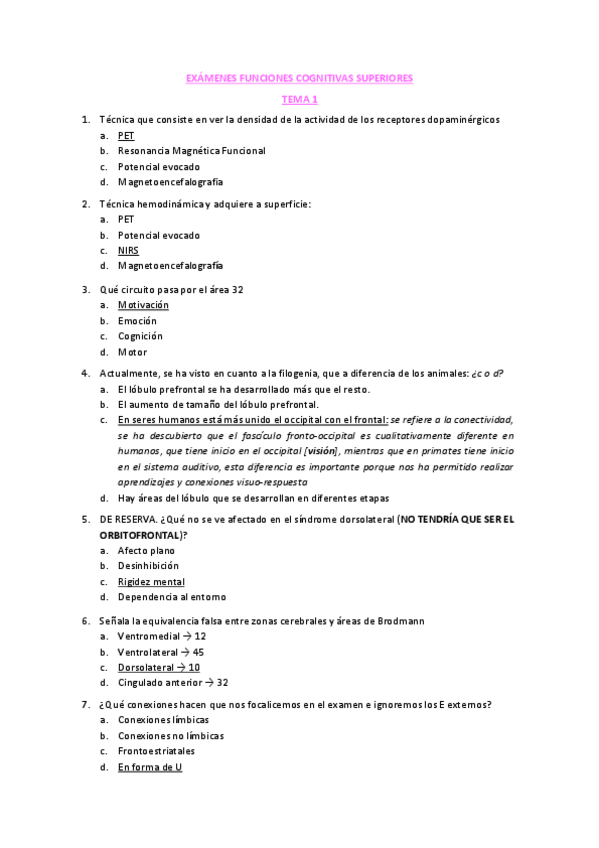 EXÁMENES FUNCIONES COGNITIVAS SUPERIORES

TEMA 1

1. Técnica que consiste en ver la densidad de la actividad de los receptores dopaminérgicos
a. PET
b. Resonancia Magnética Funcional
c. Potencial evocado
d. Magnetoencefalografía

2. Técnica hemodinámica y adquiere a superficie:
a. PET
b. Potencial evocado
c. NIRS
d. Magnetoencefalografía

3. Qué circuito pasa por el área 32
a. Motivación
b. Emoción
c. Cognición
d. Motor

4. Actualmente, se ha visto en cuanto a la filogenia, que a diferencia de los animales: ¿c o d?
a. El lóbulo prefrontal se ha desarrollado más que el resto.
b. El aumento de tamaño del lóbulo prefrontal.
c. En seres humanos está más unido el occipital con el frontal: se refiere a la conectividad, se ha descubierto que el fascículo fronto-occipital es cualitativamente diferente en humanos, que tiene inicio en el occipital [visión], mientras que en primates tiene inicio en el sistema auditivo, esta diferencia es importante porque nos ha permitido realizar aprendizajes y conexiones visuo-respuesta
d. Hay áreas del lóbulo que se desarrollan en diferentes etapas

5. DE RESERVA. ¿Qué no se ve afectado en el síndrome dorsolateral (NO TENDRÍA QUE SER EL ORBITOFRONTAL)?
a. Afecto plano
b. Desinhibición
c. Rigidez mental
d. Dependencia al entorno

6. Señala la equivalencia falsa entre zonas cerebrales y áreas de Brodmann
a. Ventromedial → 12
b. Ventrolateral → 45
c. Dorsolateral → 10
d. Cingulado anterior → 32

7. ¿Qué conexiones hacen que nos focalicemos en el examen e ignoremos los E externos?
a. Conexiones límbicas
b. Conexiones no límbicas
c. Frontoestriatales
d. En forma de U